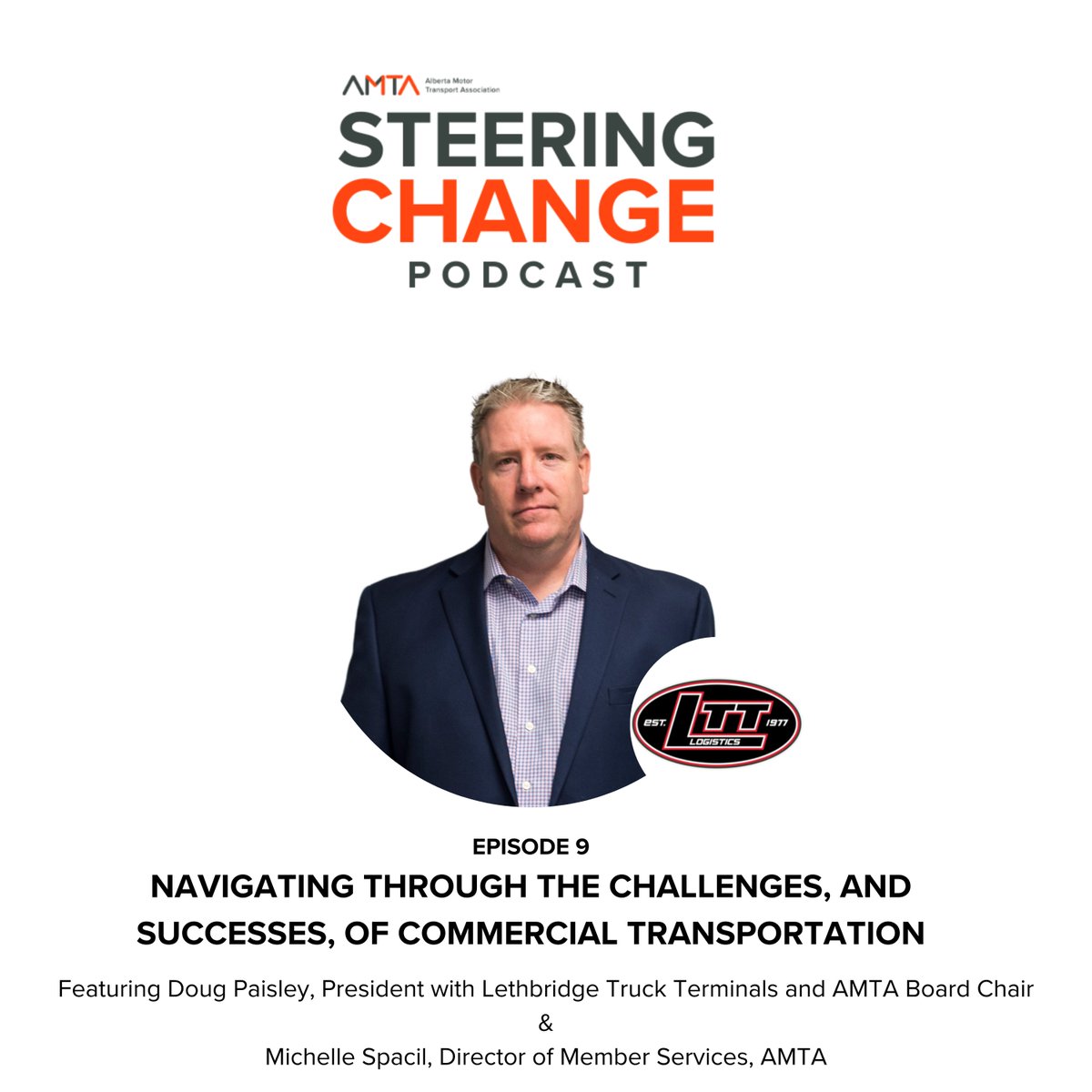 AMTA Alberta Motor Transport Association

STEERING CHANGE PODCAST

EST. LTT 1977 LOGISTICS

EPISODE 9

NAVIGATING THROUGH THE CHALLENGES, AND SUCCESSES, OF COMMERCIAL TRANSPORTATION

Featuring Doug Paisley, President with Lethbridge Truck Terminals and AMTA Board Chair
&
Michelle Spacil, Director of Member Services, AMTA